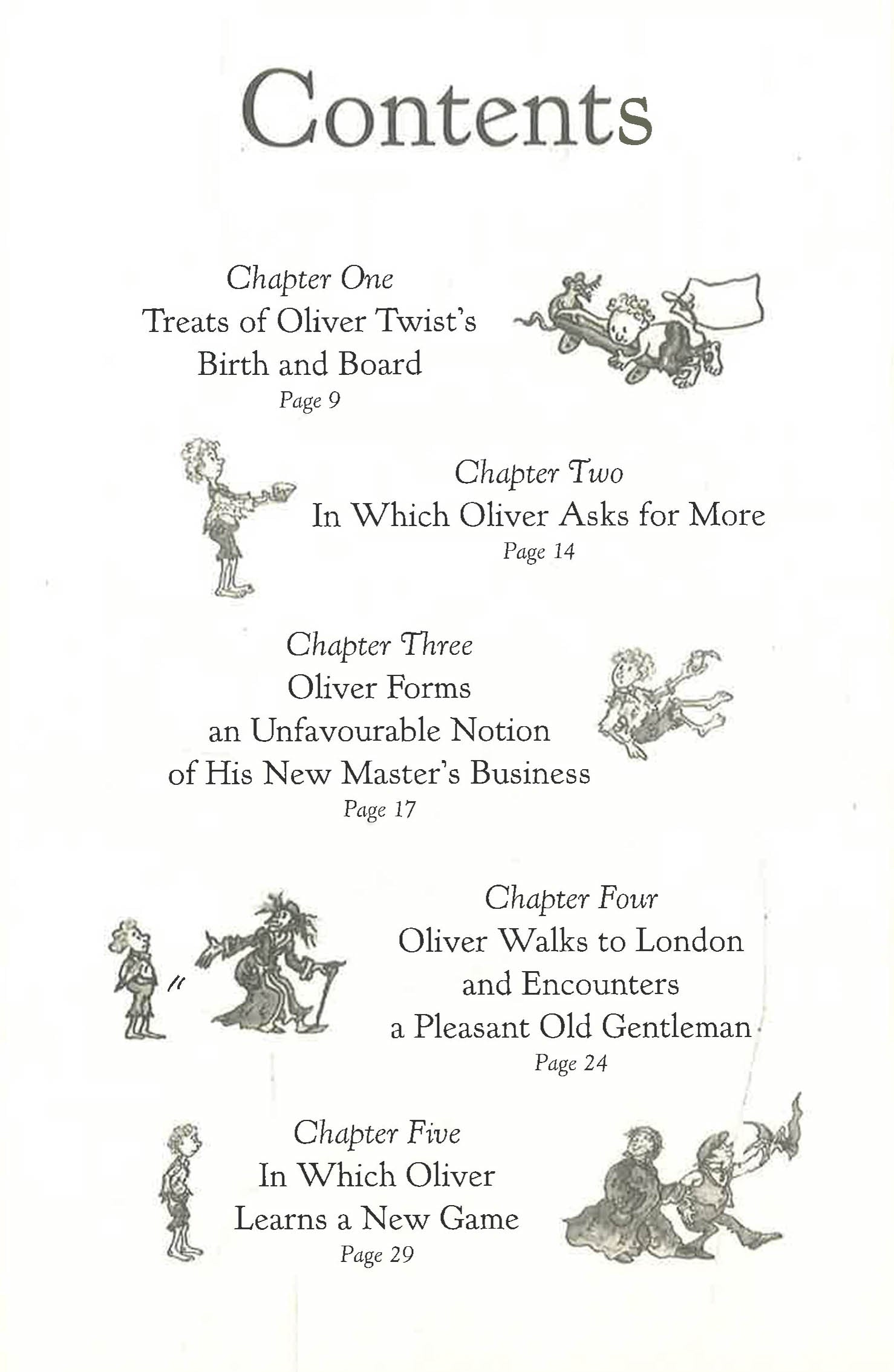 Contents

Chapter One
Treats of Oliver Twist's Birth and Board
Page 9

Chapter Two
In Which Oliver Asks for More
Page 14

Chapter Three
Oliver Forms an Unfavourable Notion of His New Master's Business
Page 17

Chapter Four
Oliver Walks to London and Encounters a Pleasant Old Gentleman
Page 24

Chapter Five
In Which Oliver Learns a New Game
Page 29